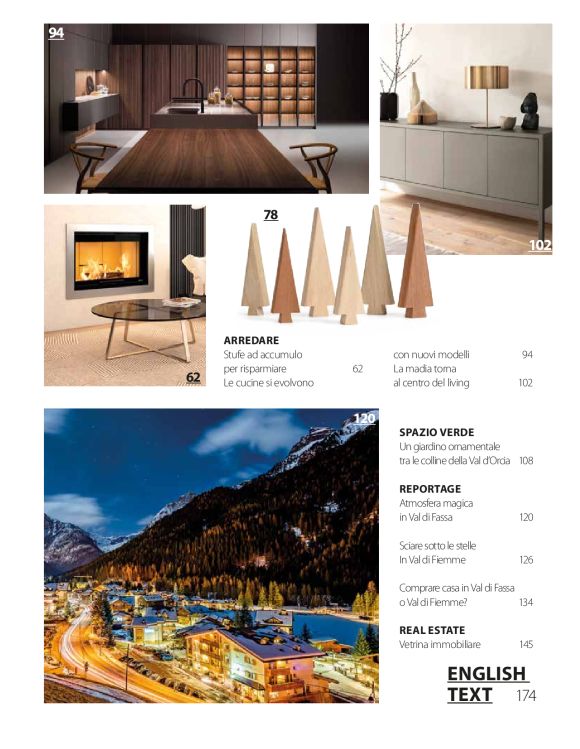 94

102

78

62

ARREDARE
Stufe ad accumulo per risparmiare 62
Le cucine si evolvono con nuovi modelli 94
La madia torna al centro del living 102

120

SPAZIO VERDE
Un giardino ornamentale tra le colline della Val d'Orcia 108

REPORTAGE
Atmosfera magica in Val di Fassa 120

Sciare sotto le stelle In Val di Fiemme 126

Comprare casa in Val di Fassa o Val di Fiemme? 134

REAL ESTATE
Vetrina immobiliare 145

ENGLISH TEXT 174